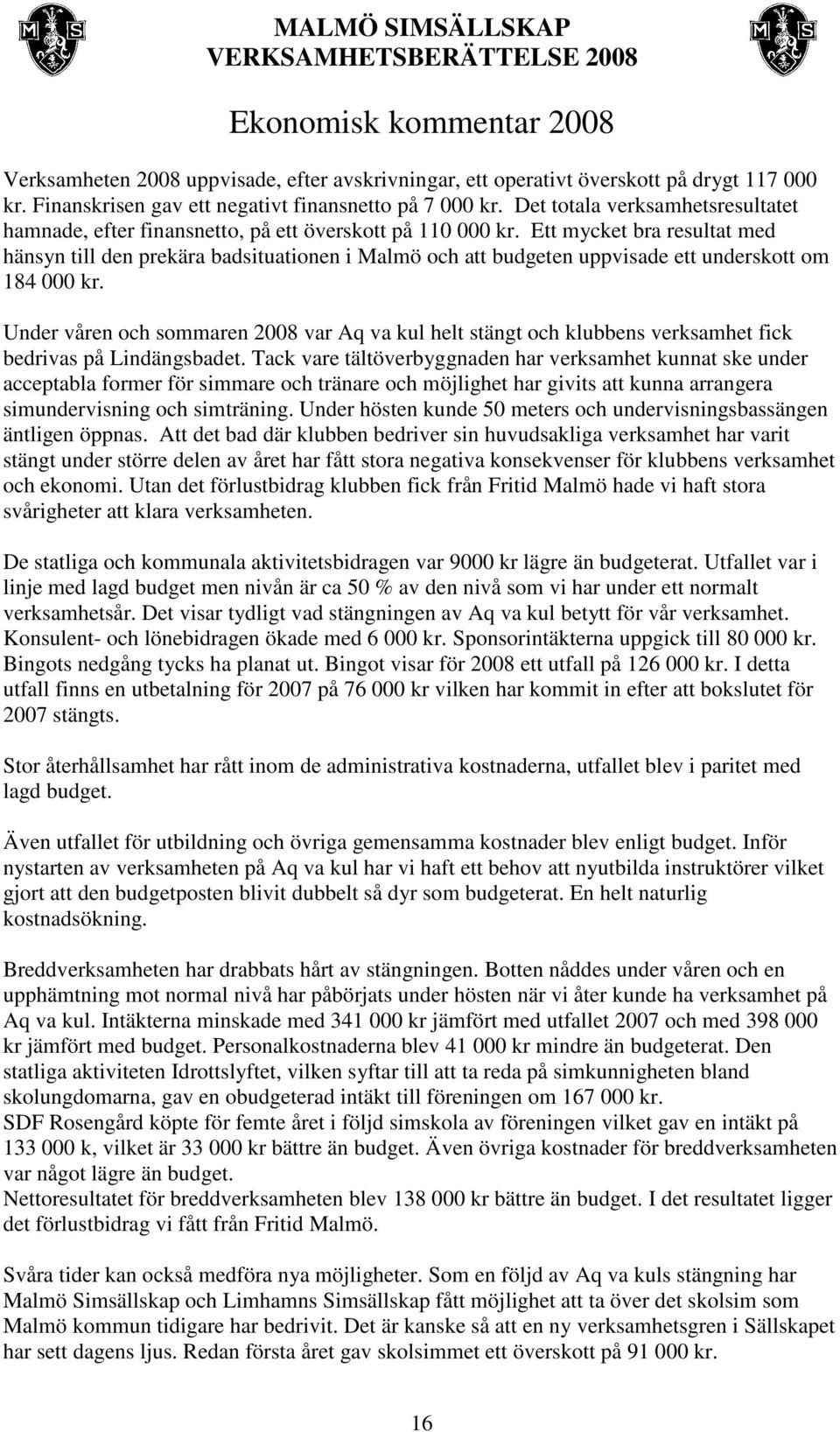 MALMÖ SIMSÄLLSKAP
VERKSAMHETSBERÄTTELSE 2008

Ekonomisk kommentar 2008

Verksamheten 2008 uppvisade, efter avskrivningar, ett operativt överskott på drygt 117 000 kr. Finanskrisen gav ett negativt finansnetto på 7 000 kr. Det totala verksamhetsresultatet hamnade, efter finansnetto, på ett överskott på 110 000 kr. Ett mycket bra resultat med hänsyn till den prekära badsituationen i Malmö och att budgeten uppvisade ett underskott om 184 000 kr.

Under våren och sommaren 2008 var Aq va kul helt stängt och klubbens verksamhet fick bedrivas på Lindängsbadet. Tack vare tältöverbyggnaden har verksamhet kunnat ske under acceptabla former för simmare och tränare och möjlighet har givits att kunna arrangera simundervisning och simträning. Under hösten kunde 50 meters och undervisningsbassängen äntligen öppnas. Att det bad där klubben bedriver sin huvudsakliga verksamhet har varit stängt under större delen av året har fått stora negativa konsekvenser för klubbens verksamhet och ekonomi. Utan det förlustbidrag klubben fick från Fritid Malmö hade vi haft stora svårigheter att klara verksamheten.

De statliga och kommunala aktivitetsbidragen var 9000 kr lägre än budgeterat. Utfallet var i linje med lagd budget men nivån är ca 50 % av den nivå som vi har under ett normalt verksamhetsår. Det visar tydligt vad stängningen av Aq va kul betytt för vår verksamhet. Konsulent- och lönebidragen ökade med 6 000 kr. Sponsorintäkterna uppgick till 80 000 kr. Bingots nedgång tycks ha planat ut. Bingot visar för 2008 ett utfall på 126 000 kr. I detta utfall finns en utbetalning för 2007 på 76 000 kr vilken har kommit in efter att bokslutet för 2007 stängts.

Stor återhållsamhet har rått inom de administrativa kostnaderna, utfallet blev i paritet med lagd budget.

Även utfallet för utbildning och övriga gemensamma kostnader blev enligt budget. Inför nystarten av verksamheten på Aq va kul har vi haft ett behov att nyutbilda instruktörer vilket gjort att den budgetposten blivit dubbelt så dyr som budgeterat. En helt naturlig kostnadsökning.

Breddverksamheten har drabbats hårt av stängningen. Botten nåddes under våren och en upphämtning mot normal nivå har påbörjats under hösten när vi åter kunde ha verksamhet på Aq va kul. Intäkterna minskade med 341 000 kr jämfört med utfallet 2007 och med 398 000 kr jämfört med budget. Personalkostnaderna blev 41 000 kr mindre än budgeterat. Den statliga aktiviteten Idrottslyftet, vilken syftar till att ta reda på simkunnigheten bland skolungdomarna, gav en obudgeterad intäkt till föreningen om 167 000 kr.
SDF Rosengård köpte för femte året i följd simskola av föreningen vilket gav en intäkt på 133 000 k, vilket är 33 000 kr bättre än budget. Även övriga kostnader för breddverksamheten var något lägre än budget.
Nettoresultatet för breddverksamheten blev 138 000 kr bättre än budget. I det resultatet ligger det förlustbidrag vi fått från Fritid Malmö.

Svåra tider kan också medföra nya möjligheter. Som en följd av Aq va kuls stängning har Malmö Simsällskap och Limhamns Simsällskap fått möjlighet att ta över det skolsim som Malmö kommun tidigare har bedrivit. Det är kanske så att en ny verksamhetsgren i Sällskapet har sett dagens ljus. Redan första året gav skolsimmet ett överskott på 91 000 kr.

16